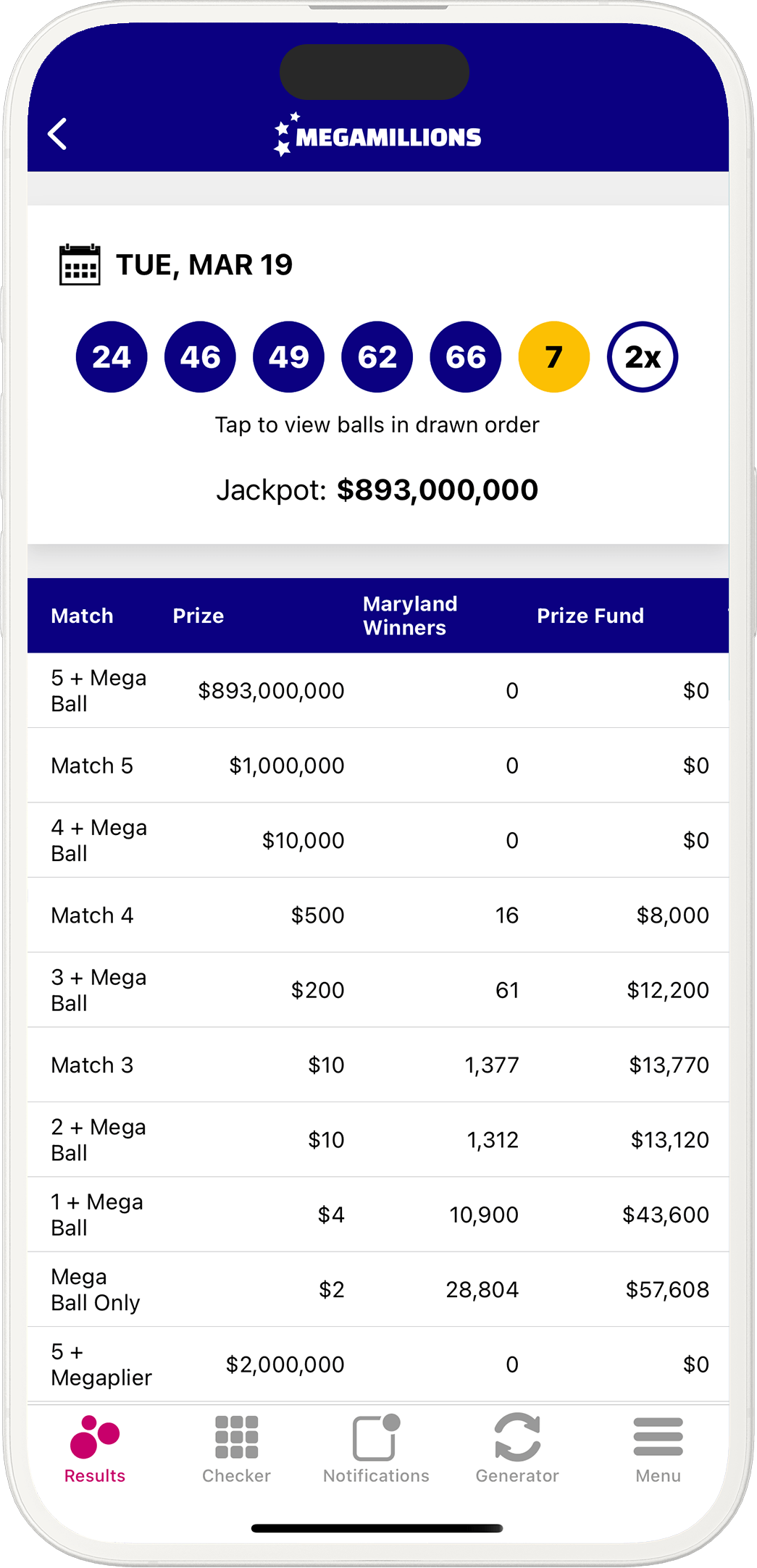 MEGAMILLIONS

TUE, MAR 19

24 46 49 62 66 7 2x

Tap to view balls in drawn order

Jackpot: $893,000,000

| Match | Prize | Maryland Winners | Prize Fund |
|---|---|---|---|
| 5 + Mega Ball | $893,000,000 | 0 | $0 |
| Match 5 | $1,000,000 | 0 | $0 |
| 4 + Mega Ball | $10,000 | 0 | $0 |
| Match 4 | $500 | 16 | $8,000 |
| 3 + Mega Ball | $200 | 61 | $12,200 |
| Match 3 | $10 | 1,377 | $13,770 |
| 2 + Mega Ball | $10 | 1,312 | $13,120 |
| 1 + Mega Ball | $4 | 10,900 | $43,600 |
| Mega Ball Only | $2 | 28,804 | $57,608 |
| 5 + Megaplier | $2,000,000 | 0 | $0 |

Results Checker Notifications Generator Menu